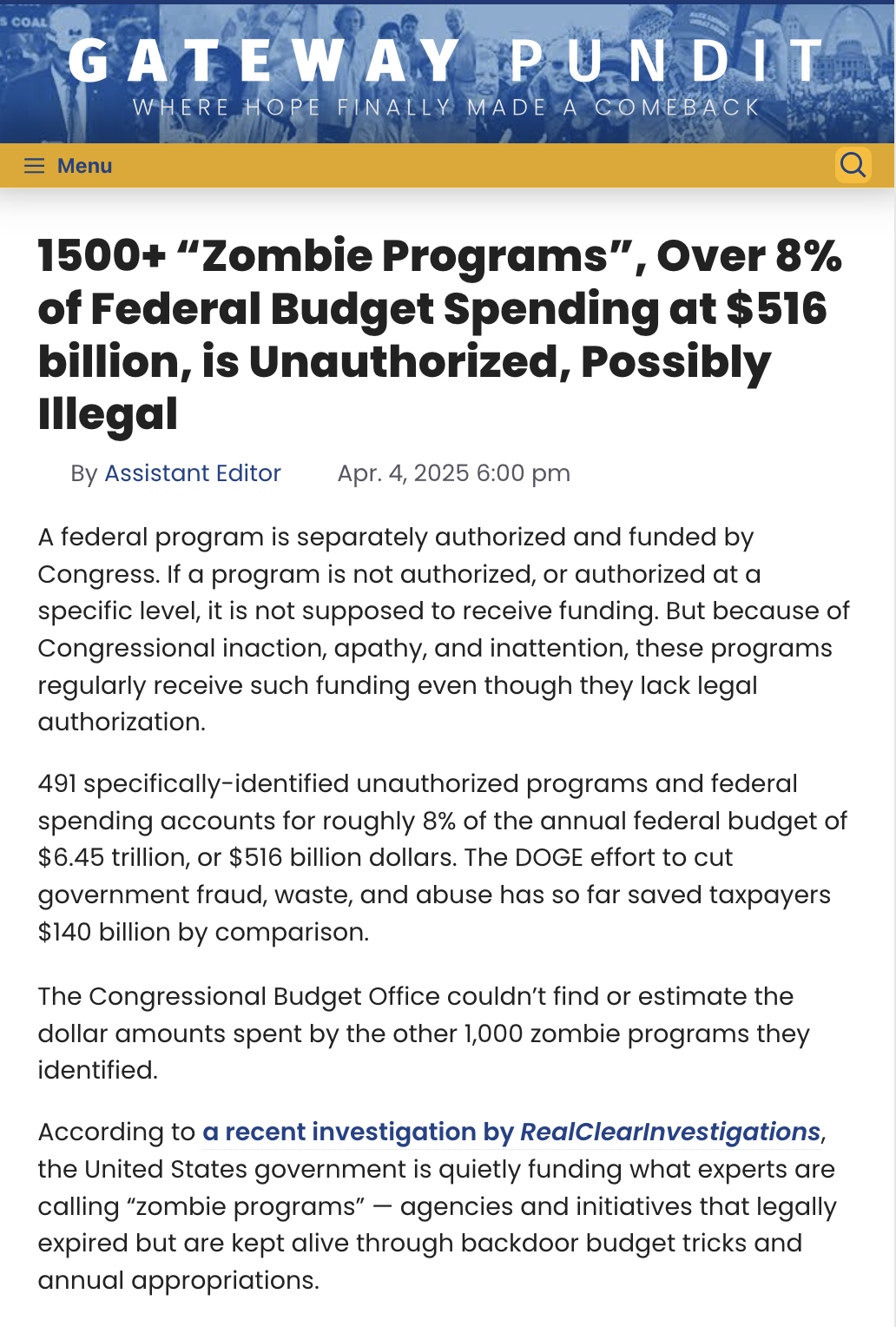 S COAL

GATEWAY PUNDIT
WHERE HOPE FINALLY MADE A COMEBACK

Menu

1500+ “Zombie Programs”, Over 8% of Federal Budget Spending at $516 billion, is Unauthorized, Possibly Illegal

By Assistant Editor Apr. 4, 2025 6:00 pm

A federal program is separately authorized and funded by Congress. If a program is not authorized, or authorized at a specific level, it is not supposed to receive funding. But because of Congressional inaction, apathy, and inattention, these programs regularly receive such funding even though they lack legal authorization.

491 specifically-identified unauthorized programs and federal spending accounts for roughly 8% of the annual federal budget of $6.45 trillion, or $516 billion dollars. The DOGE effort to cut government fraud, waste, and abuse has so far saved taxpayers $140 billion by comparison.

The Congressional Budget Office couldn’t find or estimate the dollar amounts spent by the other 1,000 zombie programs they identified.

According to a recent investigation by RealClearInvestigations, the United States government is quietly funding what experts are calling “zombie programs” — agencies and initiatives that legally expired but are kept alive through backdoor budget tricks and annual appropriations.